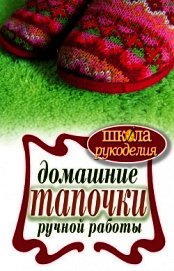 школа рукоделия

домашние тапочки ручной работы